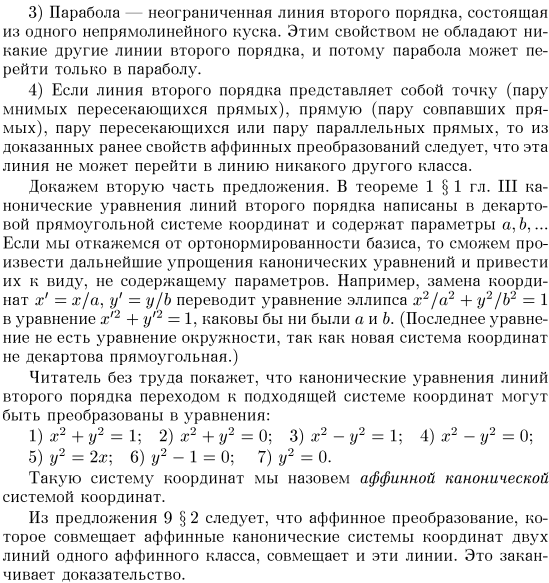 3) Парабола — неограниченная линия второго порядка, состоящая из одного непрямолинейного куска. Этим свойством не обладают никакие другие линии второго порядка, и потому парабола может перейти только в параболу.

4) Если линия второго порядка представляет собой точку (пару мнимых пересекающихся прямых), прямую (пару совпавших прямых), пару пересекающихся или пару параллельных прямых, то из доказанных ранее свойств аффинных преобразований следует, что эта линия не может перейти в линию никакого другого класса.

Докажем вторую часть предложения. В теореме 1 § 1 гл. III канонические уравнения линий второго порядка написаны в декартовой прямоугольной системе координат и содержат параметры $a, b, \ldots$ Если мы откажемся от ортонормированности базиса, то сможем произвести дальнейшие упрощения канонических уравнений и привести их к виду, не содержащему параметров. Например, замена координат $x' = x/a$, $y' = y/b$ переводит уравнение эллипса $x^2/a^2 + y^2/b^2 = 1$ в уравнение $x'^2 + y'^2 = 1$, каковы бы ни были $a$ и $b$. (Последнее уравнение не есть уравнение окружности, так как новая система координат не декартова прямоугольная.)

Читатель без труда покажет, что канонические уравнения линий второго порядка переходом к подходящей системе координат могут быть преобразованы в уравнения:

1) $x^2 + y^2 = 1$; 2) $x^2 + y^2 = 0$; 3) $x^2 - y^2 = 1$; 4) $x^2 - y^2 = 0$; 5) $y^2 = 2x$; 6) $y^2 - 1 = 0$; 7) $y^2 = 0$.

Такую систему координат мы назовем аффинной канонической системой координат.

Из предложения 9 § 2 следует, что аффинное преобразование, которое совмещает аффинные канонические системы координат двух линий одного аффинного класса, совмещает и эти линии. Это заканчивает доказательство.